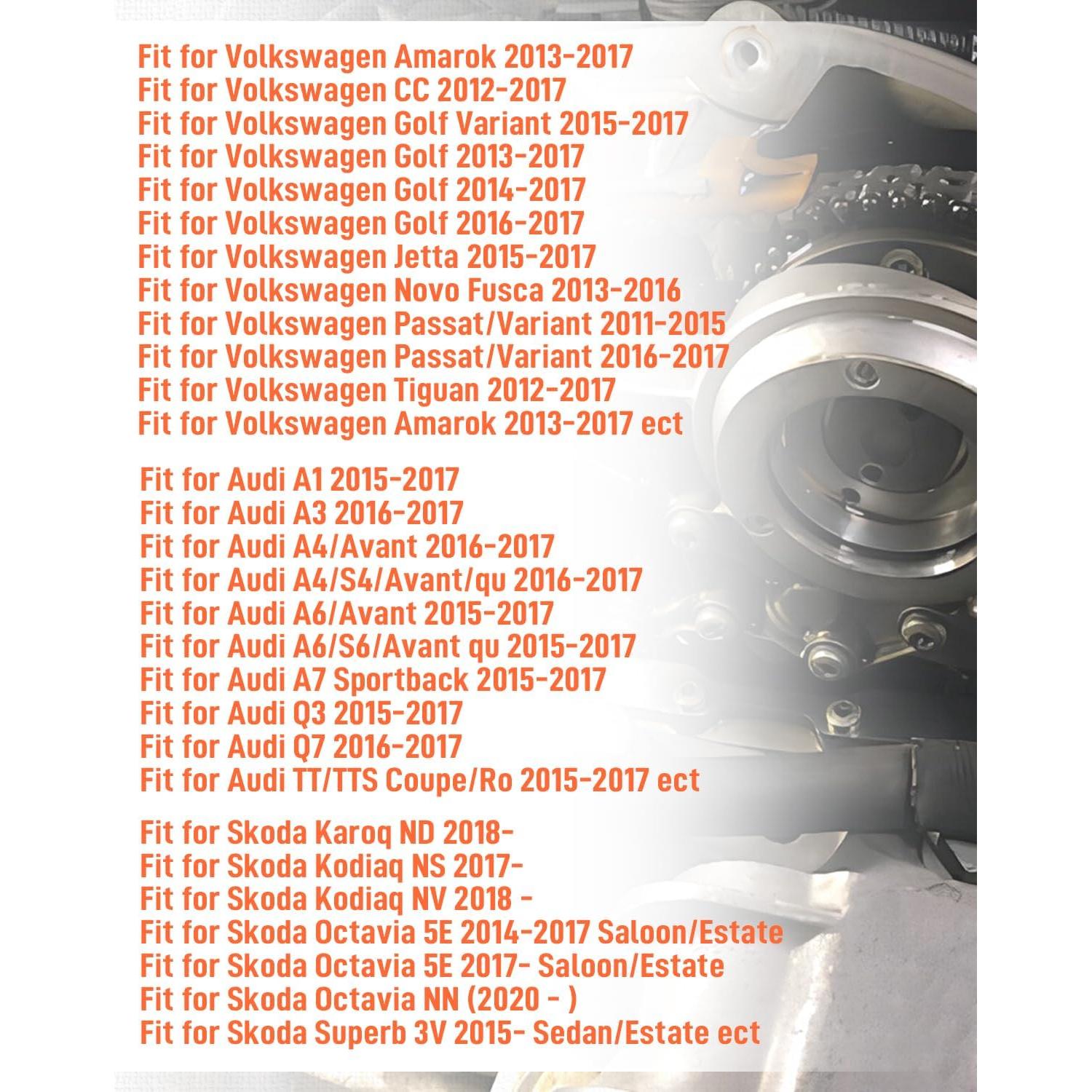 Fit for Volkswagen Amarok 2013-2017
Fit for Volkswagen CC 2012-2017
Fit for Volkswagen Golf Variant 2015-2017
Fit for Volkswagen Golf 2013-2017
Fit for Volkswagen Golf 2014-2017
Fit for Volkswagen Golf 2016-2017
Fit for Volkswagen Jetta 2015-2017
Fit for Volkswagen Novo Fusca 2013-2016
Fit for Volkswagen Passat/Variant 2011-2015
Fit for Volkswagen Passat/Variant 2016-2017
Fit for Volkswagen Tiguan 2012-2017
Fit for Volkswagen Amarok 2013-2017 ect

Fit for Audi A1 2015-2017
Fit for Audi A3 2016-2017
Fit for Audi A4/Avant 2016-2017
Fit for Audi A4/S4/Avant/qu 2016-2017
Fit for Audi A6/Avant 2015-2017
Fit for Audi A6/S6/Avant qu 2015-2017
Fit for Audi A7 Sportback 2015-2017
Fit for Audi Q3 2015-2017
Fit for Audi Q7 2016-2017
Fit for Audi TT/TTS Coupe/Ro 2015-2017 ect

Fit for Skoda Karoq ND 2018-
Fit for Skoda Kodiaq NS 2017-
Fit for Skoda Kodiaq NV 2018 -
Fit for Skoda Octavia 5E 2014-2017 Saloon/Estate
Fit for Skoda Octavia 5E 2017- Saloon/Estate
Fit for Skoda Octavia NN (2020 - )
Fit for Skoda Superb 3V 2015- Sedan/Estate ect